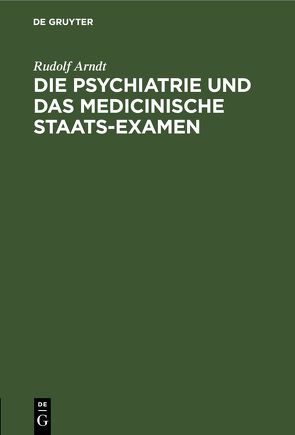 DE GRUYTER

Rudolf Arndt

DIE PSYCHIATRIE UND DAS MEDICINISCHE STAATS-EXAMEN

DE
G